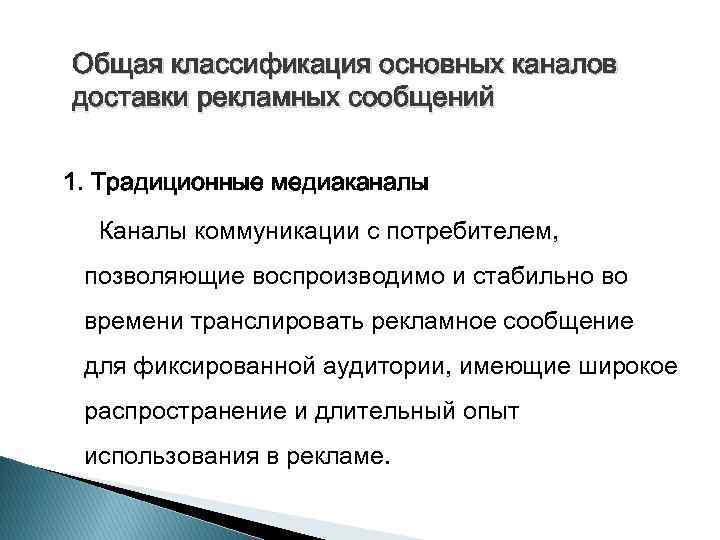 Общая классификация основных каналов доставки рекламных сообщений

1. Традиционные медиаканалы

Каналы коммуникации с потребителем, позволяющие воспроизводимо и стабильно во времени транслировать рекламное сообщение для фиксированной аудитории, имеющие широкое распространение и длительный опыт использования в рекламе.